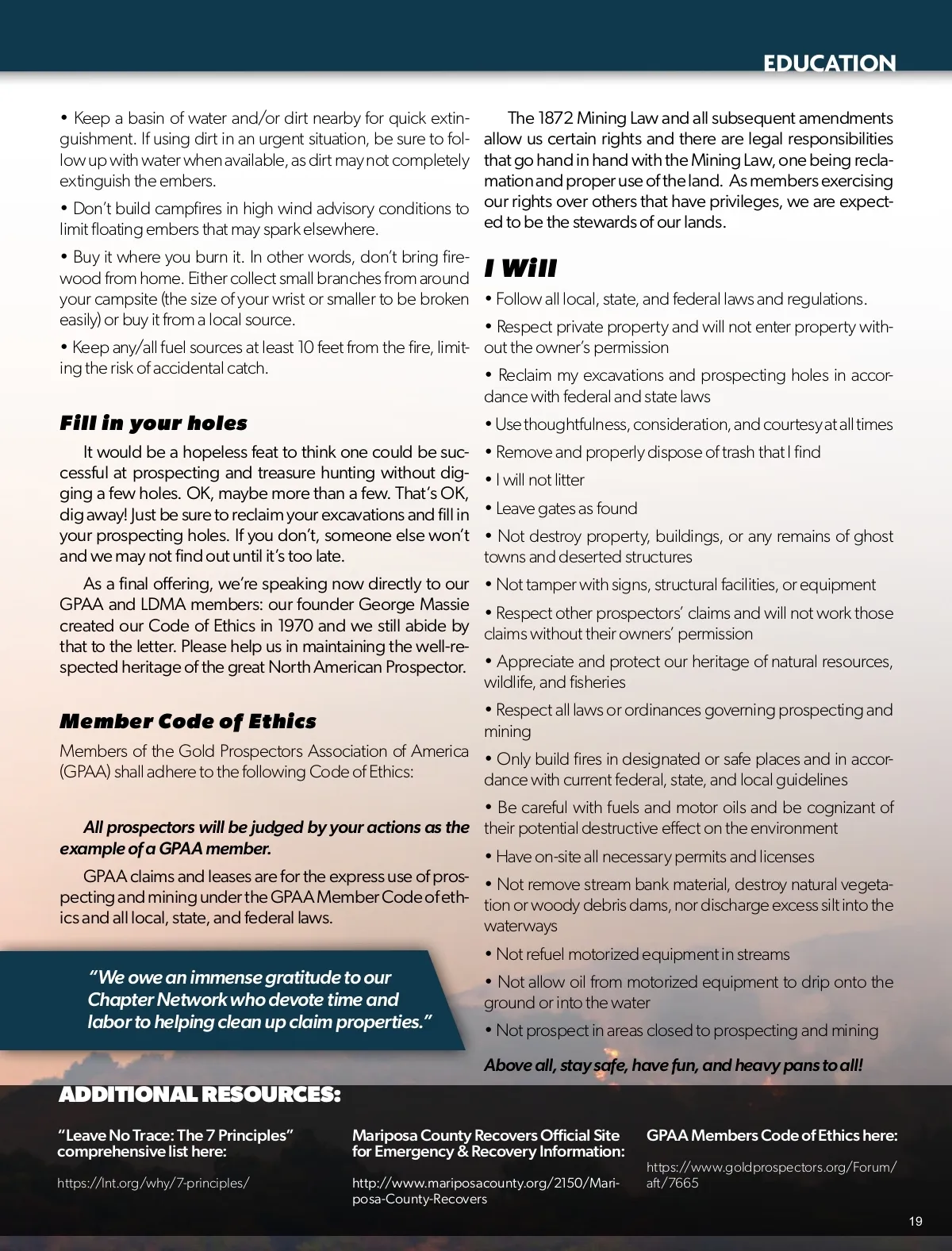 EDUCATION

• Keep a basin of water and/or dirt nearby for quick extinguishment. If using dirt in an urgent situation, be sure to follow up with water when available, as dirt may not completely extinguish the embers.

• Don't build campfires in high wind advisory conditions to limit floating embers that may spark elsewhere.

• Buy it where you burn it. In other words, don't bring firewood from home. Either collect small branches from around your campsite (the size of your wrist or smaller to be broken easily) or buy it from a local source.

• Keep any/all fuel sources at least 10 feet from the fire, limiting the risk of accidental catch.

Fill in your holes

It would be a hopeless feat to think one could be successful at prospecting and treasure hunting without digging a few holes. OK, maybe more than a few. That's OK, dig away! Just be sure to reclaim your excavations and fill in your prospecting holes. If you don't, someone else won't and we may not find out until it's too late.

As a final offering, we're speaking now directly to our GPAA and LDMA members: our founder George Massie created our Code of Ethics in 1970 and we still abide by that to the letter. Please help us in maintaining the well-respected heritage of the great North American Prospector.

Member Code of Ethics

Members of the Gold Prospectors Association of America (GPAA) shall adhere to the following Code of Ethics:

All prospectors will be judged by your actions as the example of a GPAA member.

GPAA claims and leases are for the express use of prospecting and mining under the GPAA Member Code of ethics and all local, state, and federal laws.

"We owe an immense gratitude to our Chapter Network who devote time and labor to helping clean up claim properties."

The 1872 Mining Law and all subsequent amendments allow us certain rights and there are legal responsibilities that go hand in hand with the Mining Law, one being reclamation and proper use of the land. As members exercising our rights over others that have privileges, we are expected to be the stewards of our lands.

I Will

• Follow all local, state, and federal laws and regulations.

• Respect private property and will not enter property without the owner's permission

• Reclaim my excavations and prospecting holes in accordance with federal and state laws

• Use thoughtfulness, consideration, and courtesy at all times

• Remove and properly dispose of trash that I find

• I will not litter

• Leave gates as found

• Not destroy property, buildings, or any remains of ghost towns and deserted structures

• Not tamper with signs, structural facilities, or equipment

• Respect other prospectors' claims and will not work those claims without their owners' permission

• Appreciate and protect our heritage of natural resources, wildlife, and fisheries

• Respect all laws or ordinances governing prospecting and mining

• Only build fires in designated or safe places and in accordance with current federal, state, and local guidelines

• Be careful with fuels and motor oils and be cognizant of their potential destructive effect on the environment

• Have on-site all necessary permits and licenses

• Not remove stream bank material, destroy natural vegetation or woody debris dams, nor discharge excess silt into the waterways

• Not refuel motorized equipment in streams

• Not allow oil from motorized equipment to drip onto the ground or into the water

• Not prospect in areas closed to prospecting and mining

Above all, stay safe, have fun, and heavy pans to all!

ADDITIONAL RESOURCES:

"Leave No Trace: The 7 Principles" comprehensive list here:

https://lnt.org/why/7-principles/

Mariposa County Recovers Official Site for Emergency & Recovery Information:

http://www.mariposacounty.org/2150/Mariposa-County-Recovers

GPAA Members Code of Ethics here:

https://www.goldprospectors.org/Forum/aft/7665

19